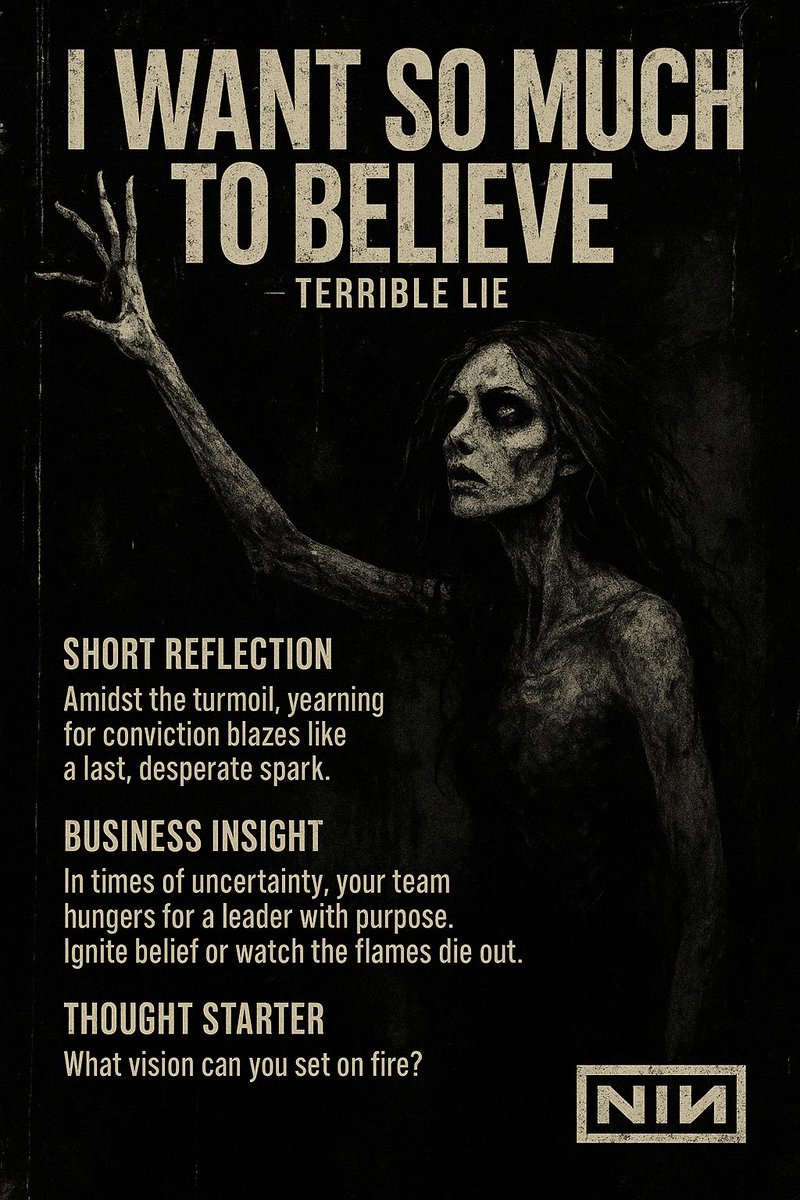 I WANT SO MUCH TO BELIEVE

– TERRIBLE LIE

SHORT REFLECTION

Amidst the turmoil, yearning for conviction blazes like a last, desperate spark.

BUSINESS INSIGHT

In times of uncertainty, your team hungers for a leader with purpose. Ignite belief or watch the flames die out.

THOUGHT STARTER

What vision can you set on fire?

NIN